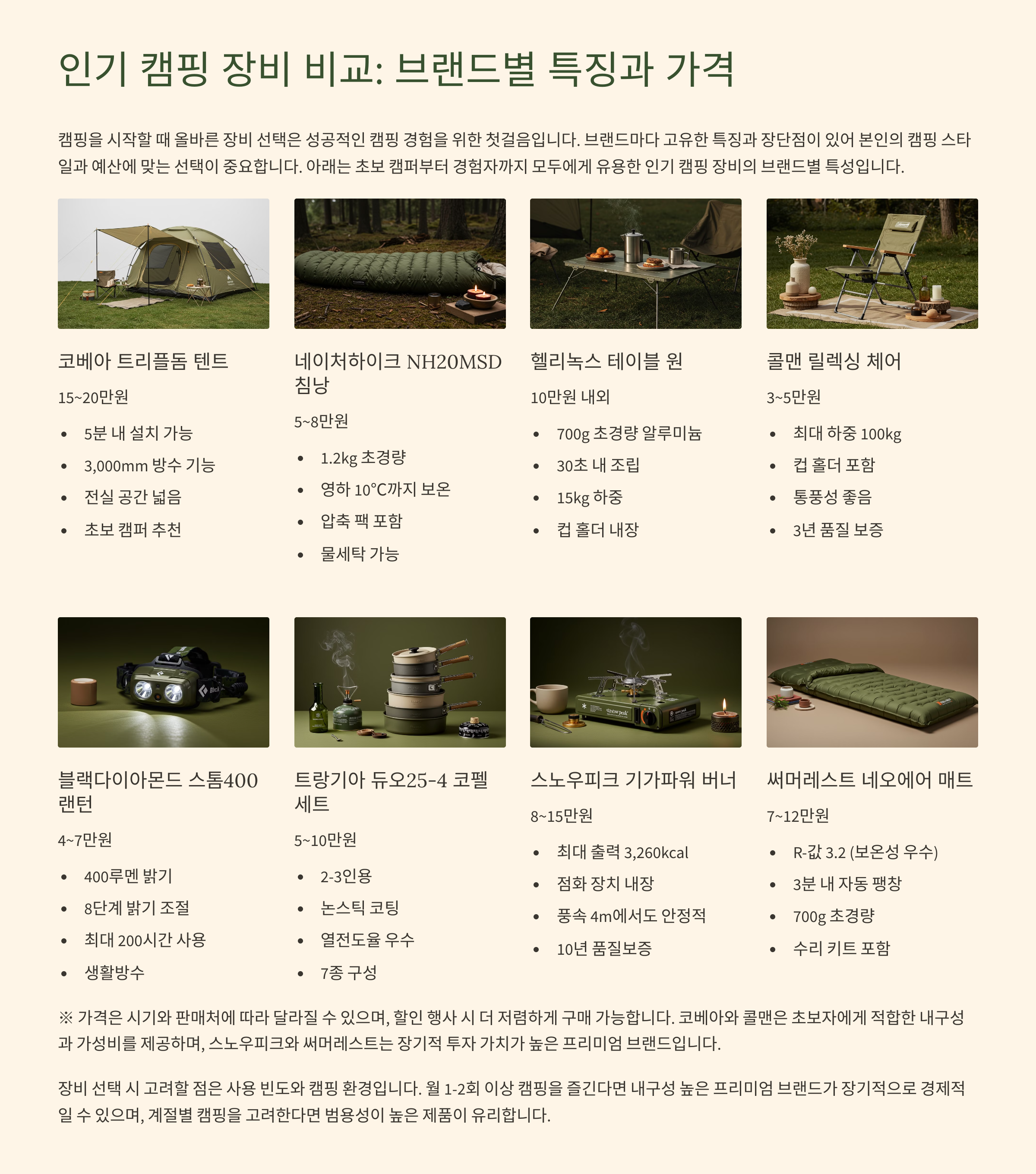 인기 캠핑 장비 비교: 브랜드별 특징과 가격

캠핑을 시작할 때 올바른 장비 선택은 성공적인 캠핑 경험을 위한 첫걸음입니다. 브랜드마다 고유한 특징과 장단점이 있어 본인의 캠핑 스타일과 예산에 맞는 선택이 중요합니다. 아래는 초보 캠퍼부터 경험자까지 모두에게 유용한 인기 캠핑 장비의 브랜드별 특성입니다.

코베아 트리플돔 텐트

15~20만원

• 5분 내 설치 가능
• 3,000mm 방수 기능
• 전실 공간 넓음
• 초보 캠퍼 추천

네이처하이크 NH20MSD 침낭

5~8만원

• 1.2kg 초경량
• 영하 10°C까지 보온
• 압축 팩 포함
• 물세탁 가능

헬리녹스 테이블 원

10만원 내외

• 700g 초경량 알루미늄
• 30초 내 조립
• 15kg 하중
• 컵 홀더 내장

콜맨 릴렉싱 체어

3~5만원

• 최대 하중 100kg
• 컵 홀더 포함
• 통풍성 좋음
• 3년 품질 보증

블랙다이아몬드 스톰400 랜턴

4~7만원

• 400루멘 밝기
• 8단계 밝기 조절
• 최대 200시간 사용
• 생활방수

트랑기아 듀오25-4 코펠 세트

5~10만원

• 2-3인용
• 논스틱 코팅
• 열전도율 우수
• 7종 구성

스노우피크 기가파워 버너

8~15만원

• 최대 출력 3,260kcal
• 점화 장치 내장
• 풍속 4m에서도 안정적
• 10년 품질보증

써머레스트 네오에어 매트

7~12만원

• R-값 3.2 (보온성 우수)
• 3분 내 자동 팽창
• 700g 초경량
• 수리 키트 포함

※ 가격은 시기와 판매처에 따라 달라질 수 있으며, 할인 행사 시 더 저렴하게 구매 가능합니다. 코베아와 콜맨은 초보자에게 적합한 내구성과 가성비를 제공하며, 스노우피크와 써머레스트는 장기적 투자 가치가 높은 프리미엄 브랜드입니다.

장비 선택 시 고려할 점은 사용 빈도와 캠핑 환경입니다. 월 1-2회 이상 캠핑을 즐긴다면 내구성 높은 프리미엄 브랜드가 장기적으로 경제적일 수 있으며, 계절별 캠핑을 고려한다면 범용성이 높은 제품이 유리합니다.